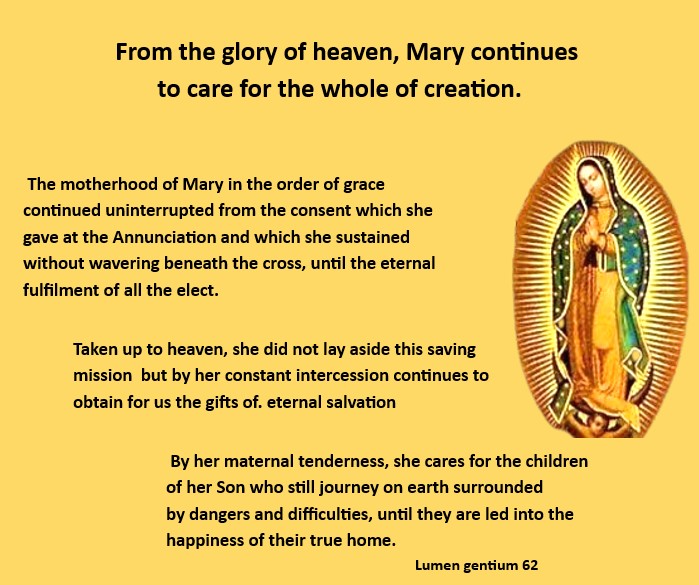 From the glory of heaven, Mary continues
to care for the whole of creation.

The motherhood of Mary in the order of grace continued uninterrupted from the consent which she gave at the Annunciation and which she sustained without wavering beneath the cross, until the eternal fulfilment of all the elect.

Taken up to heaven, she did not lay aside this saving mission but by her constant intercession continues to obtain for us the gifts of. eternal salvation

By her maternal tenderness, she cares for the children of her Son who still journey on earth surrounded by dangers and difficulties, until they are led into the happiness of their true home.

Lumen gentium 62